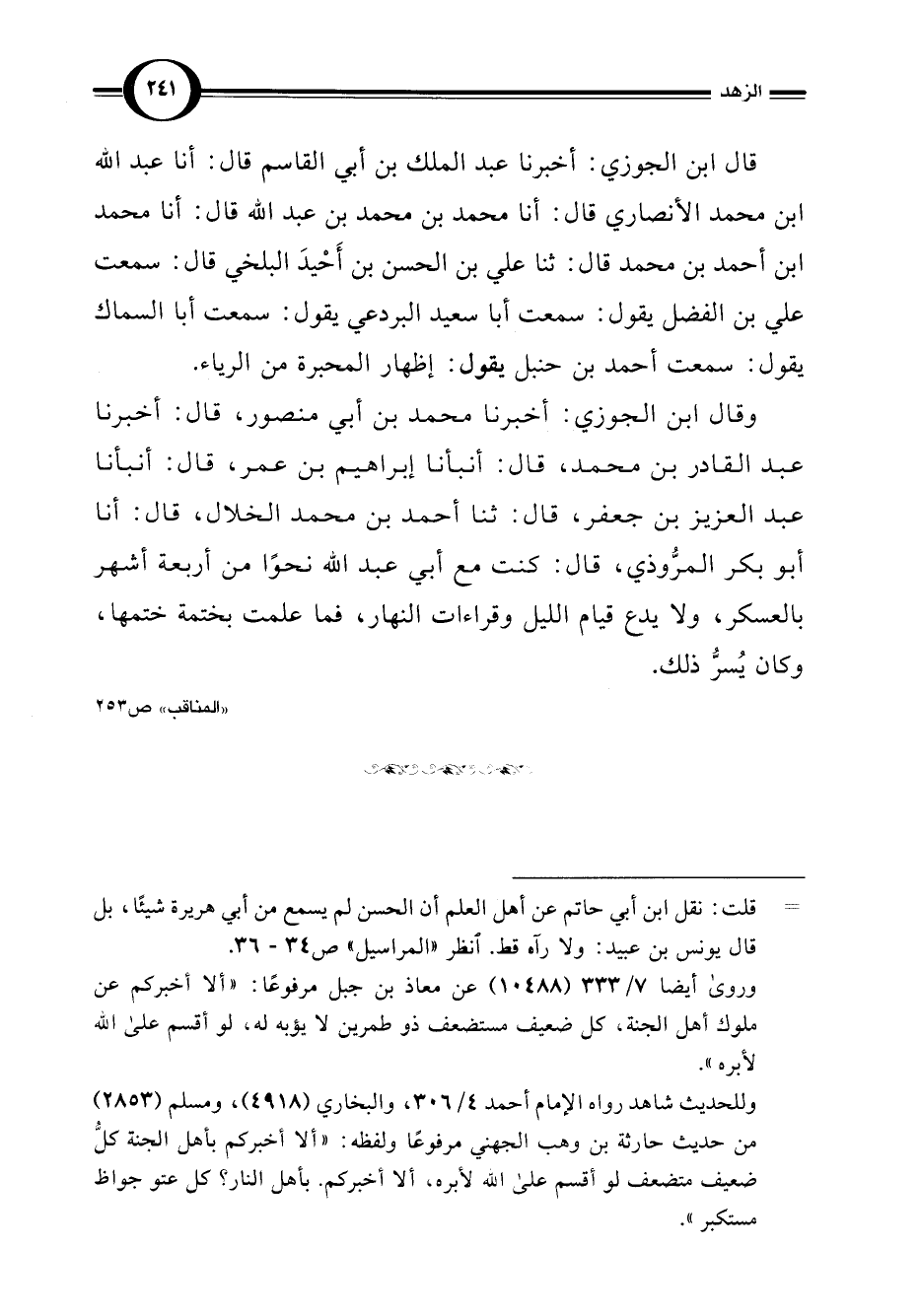 الزهد ٢٤١

قال ابن الجوزي: أخبرنا عبد الملك بن أبي القاسم قال: أنا عبد الله ابن محمد الأنصاري قال: أنا محمد بن محمد بن عبد الله قال: أنا محمد ابن أحمد بن محمد قال: ثنا علي بن الحسن بن أَحْيدَ البلخي قال: سمعت علي بن الفضل يقول: سمعت أبا سعيد البردعي يقول: سمعت أبا السماك يقول: سمعت أحمد بن حنبل يقول: إظهار المحبرة من الرياء.

وقال ابن الجوزي: أخبرنا محمد بن أبي منصور، قال: أخبرنا عبد القادر بن محمد، قال: أنبأنا إبراهيم بن عمر، قال: أنبأنا عبد العزيز بن جعفر، قال: ثنا أحمد بن محمد الخلال، قال: أنا أبو بكر المرُّوذي، قال: كنت مع أبي عبد الله نحوًا من أربعة أشهر بالعسكر، ولا يدع قيام الليل وقراءات النهار، فما علمت بختمة ختمها، وكان يُسرُّ ذلك.

«المناقب» ص٢٥٣

= قلت: نقل ابن أبي حاتم عن أهل العلم أن الحسن لم يسمع من أبي هريرة شيئًا، بل قال يونس بن عبيد: ولا رآه قط. أنظر «المراسيل» ص٣٤ - ٣٦.
وروىٰ أيضا ٧/ ٣٣٣ (١٠٤٨٨) عن معاذ بن جبل مرفوعًا: «ألا أخبركم عن ملوك أهل الجنة، كل ضعيف مستضعف ذو طمرين لا يؤبه له، لو أقسم علىٰ الله لأبره».
وللحديث شاهد رواه الإمام أحمد ٤/ ٣٠٦، والبخاري (٤٩١٨)، ومسلم (٢٨٥٣) من حديث حارثة بن وهب الجهني مرفوعًا ولفظه: «ألا أخبركم بأهل الجنة كلُّ ضعيف متضعف لو أقسم علىٰ الله لأبره، ألا أخبركم. بأهل النار؟ كل عتو جواظ مستكبر».